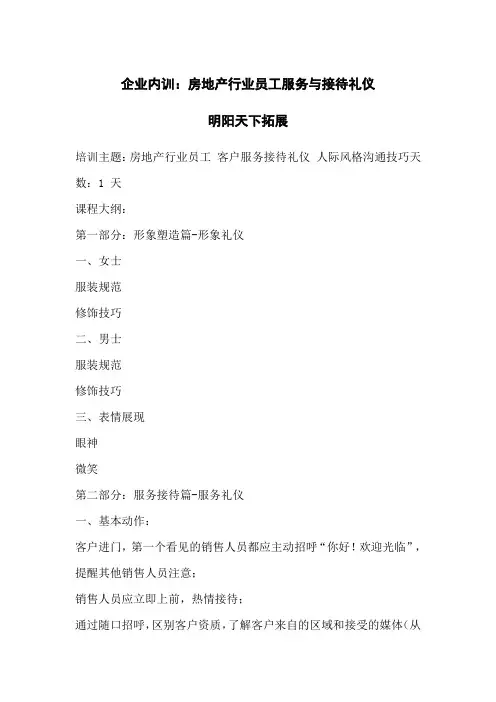 企业内训：房地产行业员工服务与接待礼仪

明阳天下拓展

培训主题：房地产行业员工 客户服务接待礼仪 人际风格沟通技巧天数：1 天

课程大纲：

第一部分：形象塑造篇-形象礼仪

一、女士

服装规范

修饰技巧

二、男士

服装规范

修饰技巧

三、表情展现

眼神

微笑

第二部分：服务接待篇-服务礼仪

一、基本动作：

客户进门，第一个看见的销售人员都应主动招呼“你好！欢迎光临”，提醒其他销售人员注意：

销售人员应立即上前，热情接待：

通过随口招呼，区别客户资质，了解客户来自的区域和接受的媒体（从